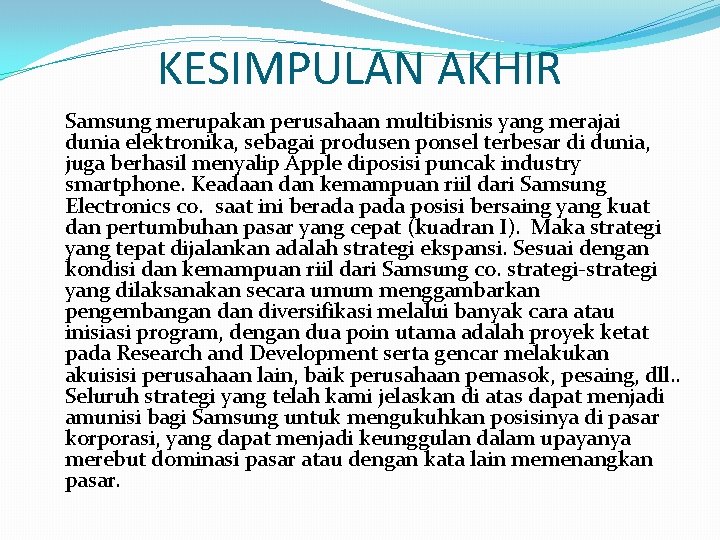 KESIMPULAN AKHIR

Samsung merupakan perusahaan multibisnis yang merajai dunia elektronika, sebagai produsen ponsel terbesar di dunia, juga berhasil menyalip Apple diposisi puncak industry smartphone. Keadaan dan kemampuan riil dari Samsung Electronics co. saat ini berada pada posisi bersaing yang kuat dan pertumbuhan pasar yang cepat (kuadran I). Maka strategi yang tepat dijalankan adalah strategi ekspansi. Sesuai dengan kondisi dan kemampuan riil dari Samsung co. strategi-strategi yang dilaksanakan secara umum menggambarkan pengembangan dan diversifikasi melalui banyak cara atau inisiasi program, dengan dua poin utama adalah proyek ketat pada Research and Development serta gencar melakukan akuisisi perusahaan lain, baik perusahaan pemasok, pesaing, dll.. Seluruh strategi yang telah kami jelaskan di atas dapat menjadi amunisi bagi Samsung untuk mengukuhkan posisinya di pasar korporasi, yang dapat menjadi keunggulan dalam upayanya merebut dominasi pasar atau dengan kata lain memenangkan pasar.